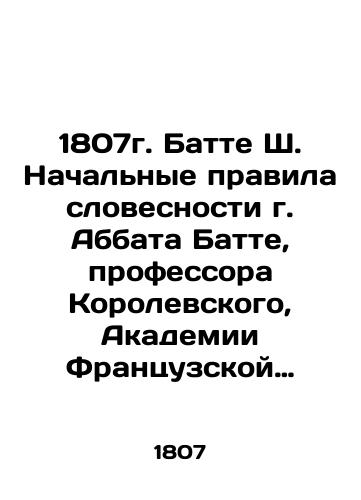 1807г. Батте Ш. Начальные правила словесности г. Аббата Батте, профессора Королевского, Академии Французской…

1807